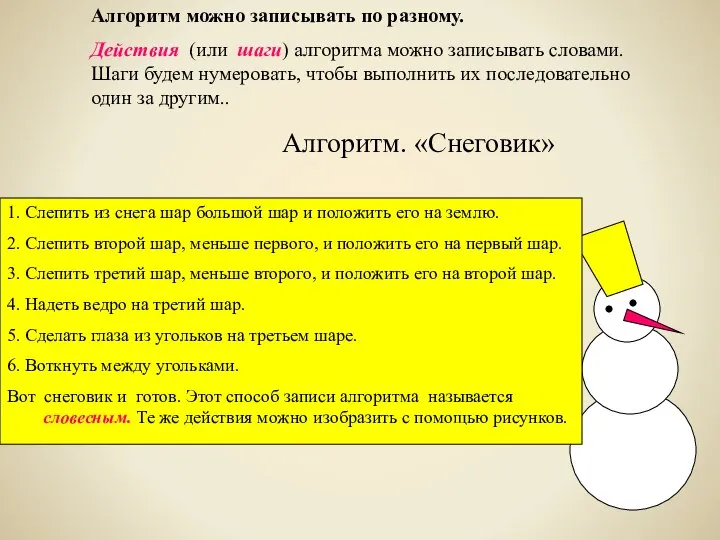 Алгоритм можно записывать по разному.

Действия (или шаги) алгоритма можно записывать словами. Шаги будем нумеровать, чтобы выполнить их последовательно один за другим..

Алгоритм. «Снеговик»

1. Слепить из снега шар большой шар и положить его на землю.

2. Слепить второй шар, меньше первого, и положить его на первый шар.

3. Слепить третий шар, меньше второго, и положить его на второй шар.

4. Надеть ведро на третий шар.

5. Сделать глаза из угольков на третьем шаре.

6. Воткнуть между угольками.

Вот снеговик и готов. Этот способ записи алгоритма называется словесным. Те же действия можно изобразить с помощью рисунков.